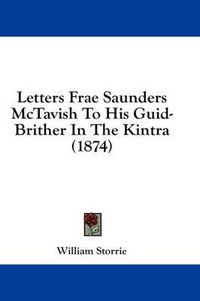 Letters Frae Saunders McTavish To His Guid-Brither In The Kintra (1874)

William Storrie